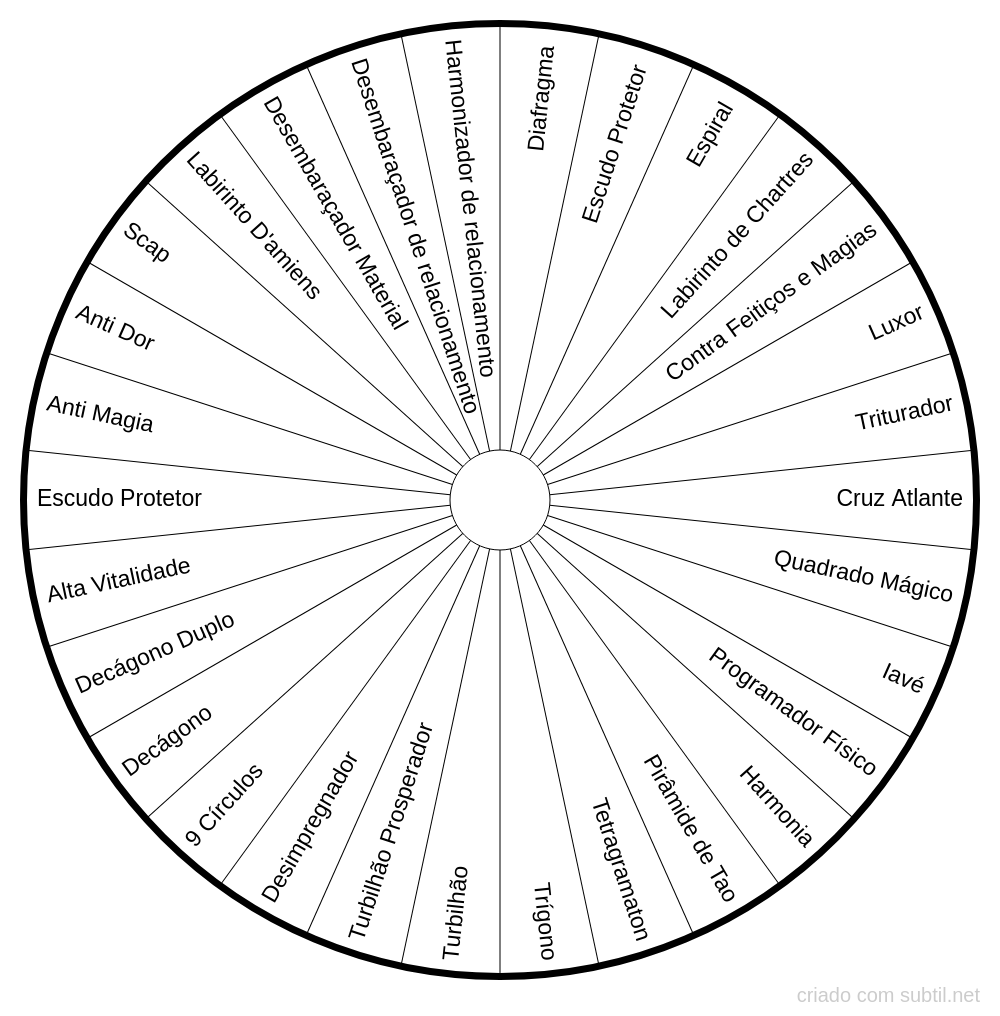 Diafragma
Escudo Protetor
Espiral
Labirinto de Chartres
Contra Feitiços e Magias
Luxor
Triturador
Cruz Atlante
Quadrado Mágico
Iavé
Programador Físico
Harmonia
Pirâmide de Tao
Tetragramaton
Trígono
Turbilhão
Turbilhão Prosperador
Desimpregnador
9 Círculos
Decágono
Decágono Duplo
Alta Vitalidade
Escudo Protetor
Anti Magia
Anti Dor
Scap
Labirinto D'amiens
Desembaraçador Material
Desembaraçador de relacionamento
Harmonizador de relacionamento

criado com subtil.net